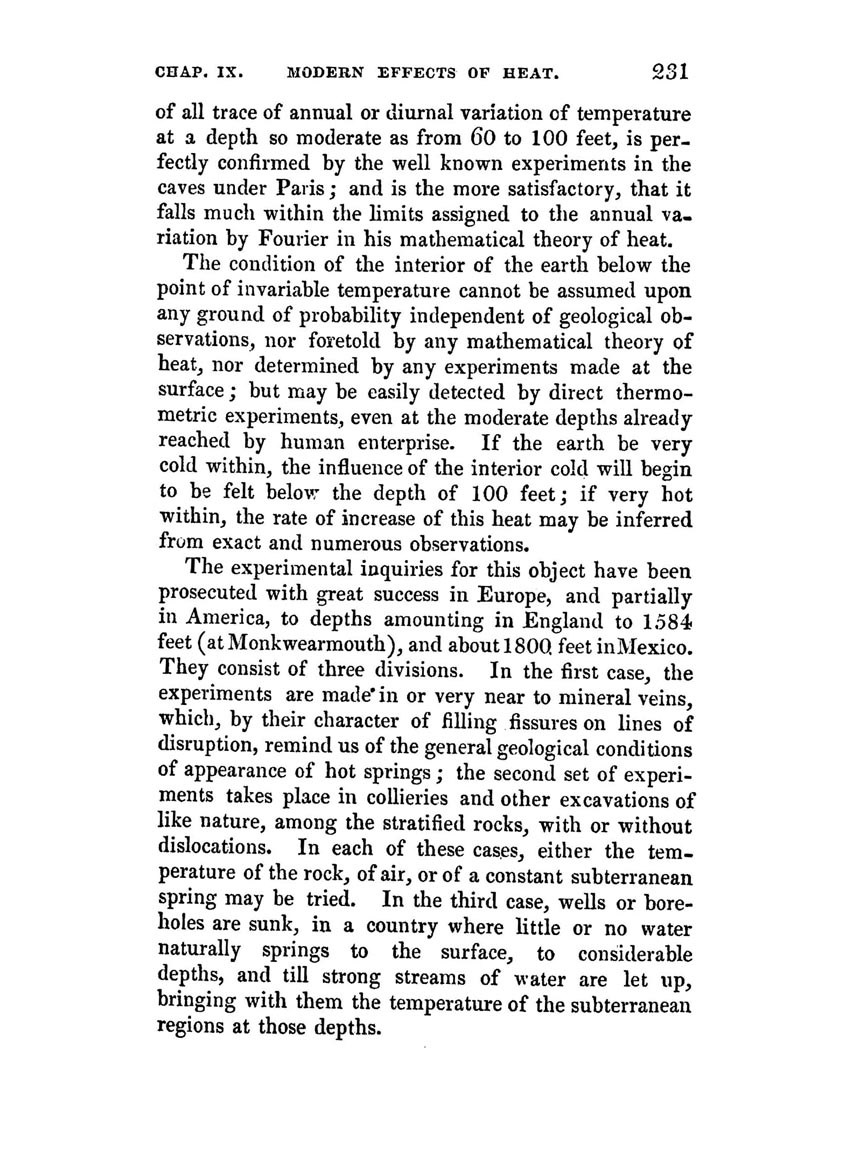 CHAP. IX. MODERN EFFECTS OF HEAT. 231

of all trace of annual or diurnal variation of temperature at a depth so moderate as from 60 to 100 feet, is perfectly confirmed by the well known experiments in the caves under Paris; and is the more satisfactory, that it falls much within the limits assigned to the annual variation by Fourier in his mathematical theory of heat.

The condition of the interior of the earth below the point of invariable temperature cannot be assumed upon any ground of probability independent of geological observations, nor foretold by any mathematical theory of heat, nor determined by any experiments made at the surface; but may be easily detected by direct thermometric experiments, even at the moderate depths already reached by human enterprise. If the earth be very cold within, the influence of the interior cold will begin to be felt below the depth of 100 feet; if very hot within, the rate of increase of this heat may be inferred from exact and numerous observations.

The experimental inquiries for this object have been prosecuted with great success in Europe, and partially in America, to depths amounting in England to 1584 feet (at Monkwearmouth), and about 1800 feet in Mexico. They consist of three divisions. In the first case, the experiments are made in or very near to mineral veins, which, by their character of filling fissures on lines of disruption, remind us of the general geological conditions of appearance of hot springs; the second set of experiments takes place in collieries and other excavations of like nature, among the stratified rocks, with or without dislocations. In each of these cases, either the temperature of the rock, of air, or of a constant subterranean spring may be tried. In the third case, wells or boreholes are sunk, in a country where little or no water naturally springs to the surface, to considerable depths, and till strong streams of water are let up, bringing with them the temperature of the subterranean regions at those depths.